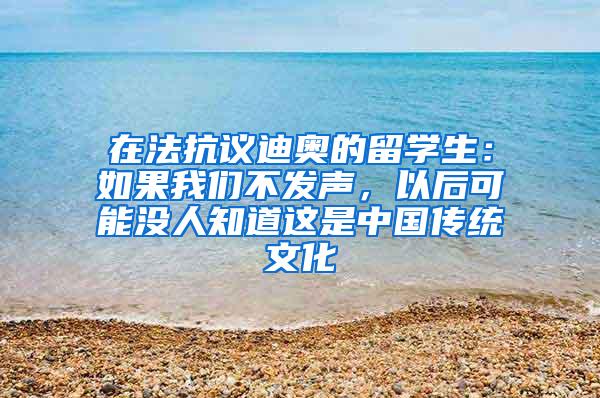 在法抗议迪奥的留学生：如果我们不发声，以后可能没人知道这是中国传统文化